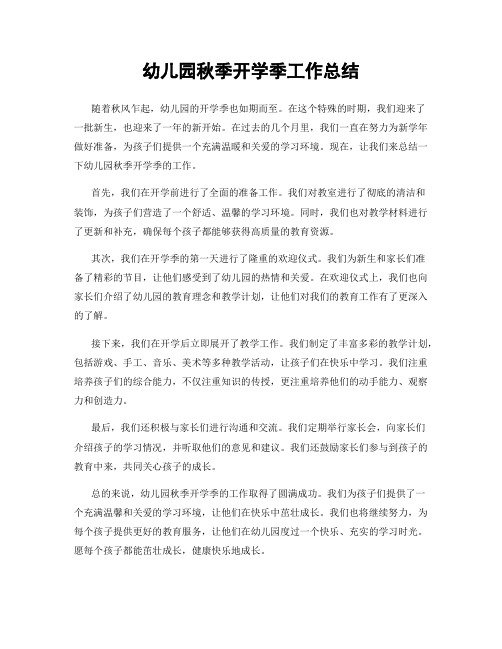 幼儿园秋季开学季工作总结

随着秋风乍起，幼儿园的开学季也如期而至。在这个特殊的时期，我们迎来了一批新生，也迎来了一年的新开始。在过去的几个月里，我们一直在努力为新学年做好准备，为孩子们提供一个充满温暖和关爱的学习环境。现在，让我们来总结一下幼儿园秋季开学季的工作。

首先，我们在开学前进行了全面的准备工作。我们对教室进行了彻底的清洁和装饰，为孩子们营造了一个舒适、温馨的学习环境。同时，我们也对教学材料进行了更新和补充，确保每个孩子都能够获得高质量的教育资源。

其次，我们在开学季的第一天进行了隆重的欢迎仪式。我们为新生和家长们准备了精彩的节目，让他们感受到了幼儿园的热情和关爱。在欢迎仪式上，我们也向家长们介绍了幼儿园的教育理念和教学计划，让他们对我们的教育工作有了更深入的了解。

接下来，我们在开学后立即展开了教学工作。我们制定了丰富多彩的教学计划，包括游戏、手工、音乐、美术等多种教学活动，让孩子们在快乐中学习。我们注重培养孩子们的综合能力，不仅注重知识的传授，更注重培养他们的动手能力、观察力和创造力。

最后，我们还积极与家长们进行沟通和交流。我们定期举行家长会，向家长们介绍孩子的学习情况，并听取他们的意见和建议。我们还鼓励家长们参与到孩子的教育中来，共同关心孩子的成长。

总的来说，幼儿园秋季开学季的工作取得了圆满成功。我们为孩子们提供了一个充满温馨和关爱的学习环境，让他们在快乐中茁壮成长。我们也将继续努力，为每个孩子提供更好的教育服务，让他们在幼儿园度过一个快乐、充实的学习时光。愿每个孩子都能茁壮成长，健康快乐地成长。